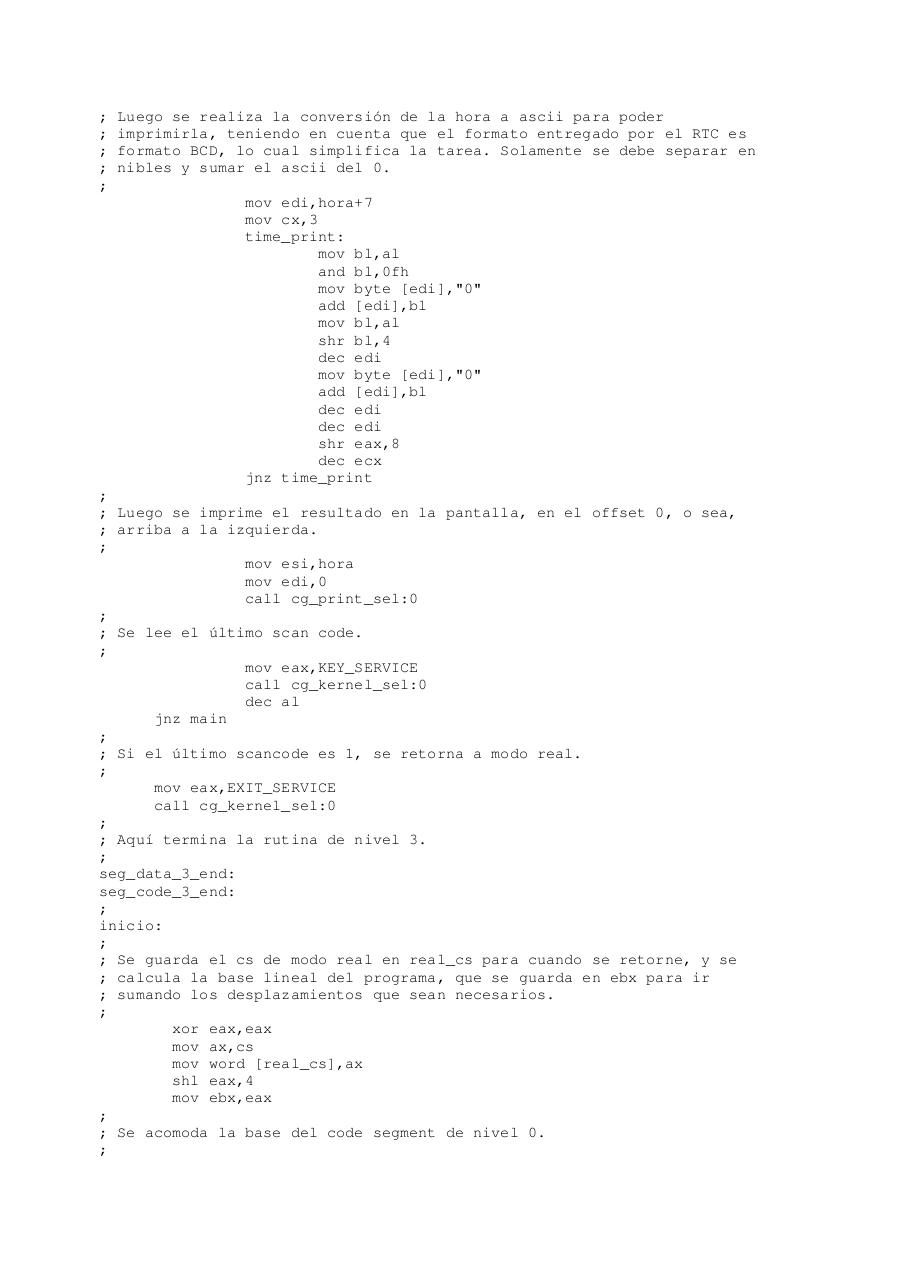 ; Luego se realiza la conversión de la hora a ascii para poder
; imprimirla, teniendo en cuenta que el formato entregado por el RTC es
; formato BCD, lo cual simplifica la tarea. Solamente se debe separar en
; nibles y sumar el ascii del 0.
;
mov edi,hora+7
mov cx,3
time_print:
mov bl,al
and bl,0fh
mov byte [edi],"0"
add [edi],bl
mov bl,al
shr bl,4
dec edi
mov byte [edi],"0"
add [edi],bl
dec edi
dec edi
shr eax,8
dec ecx
jnz time_print
;
; Luego se imprime el resultado en la pantalla, en el offset 0, o sea,
; arriba a la izquierda.
;
mov esi,hora
mov edi,0
call cg_print_sel:0
;
; Se lee el último scan code.
;
mov eax,KEY_SERVICE
call cg_kernel_sel:0
dec al
jnz main
;
; Si el último scancode es 1, se retorna a modo real.
;
mov eax,EXIT_SERVICE
call cg_kernel_sel:0
;
; Aquí termina la rutina de nivel 3.
;
seg_data_3_end:
seg_code_3_end:
;
inicio:
;
; Se guarda el cs de modo real en real_cs para cuando se retorne, y se
; calcula la base lineal del programa, que se guarda en ebx para ir
; sumando los desplazamientos que sean necesarios.
;
xor eax,eax
mov ax,cs
mov word [real_cs],ax
shl eax,4
mov ebx,eax
;
; Se acomoda la base del code segment de nivel 0.
;